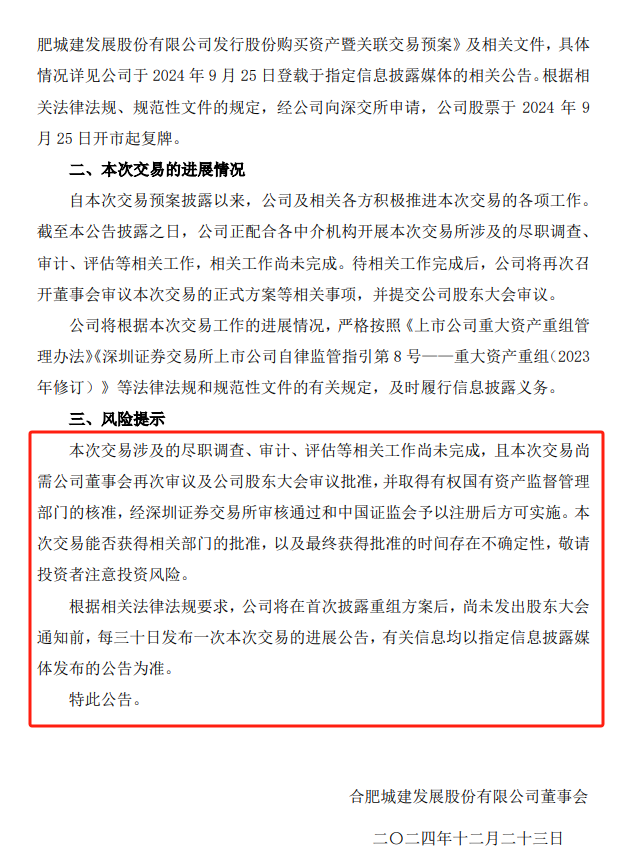 肥城建发展股份有限公司发行股份购买资产暨关联交易预案》及相关文件，具体情况详见公司于 2024 年 9 月 25 日登载于指定信息披露媒体的相关公告。根据相关法律法规、规范性文件的规定，经公司向深交所申请，公司股票于 2024 年 9 月 25 日开市起复牌。

二、本次交易的进展情况

自本次交易预案披露以来，公司及相关各方积极推进本次交易的各项工作。截至本公告披露之日，公司正配合各中介机构开展本次交易所涉及的尽职调查、审计、评估等相关工作，相关工作尚未完成。待相关工作完成后，公司将再次召开董事会审议本次交易的正式方案等相关事项，并提交公司股东大会审议。

公司将根据本次交易工作的进展情况，严格按照《上市公司重大资产重组管理办法》《深圳证券交易所上市公司自律监管指引第 8 号——重大资产重组（2023 年修订）》等法律法规和规范性文件的有关规定，及时履行信息披露义务。

三、风险提示

本次交易涉及的尽职调查、审计、评估等相关工作尚未完成，且本次交易尚需公司董事会再次审议及公司股东大会审议批准，并取得有权国有资产监督管理部门的核准，经深圳证券交易所审核通过和中国证监会予以注册后方可实施。本次交易能否获得相关部门的批准，以及最终获得批准的时间存在不确定性，敬请投资者注意投资风险。

根据相关法律法规要求，公司将在首次披露重组方案后，尚未发出股东大会通知前，每三十日发布一次本次交易的进展公告，有关信息均以指定信息披露媒体发布的公告为准。

特此公告。

合肥城建发展股份有限公司董事会

二〇二四年十二月二十三日